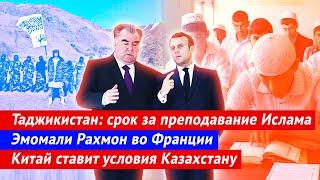 Таджикистан: срок за преподавание Ислама
Эмомали Рахмон во Франции
Китай ставит условия Казахстану